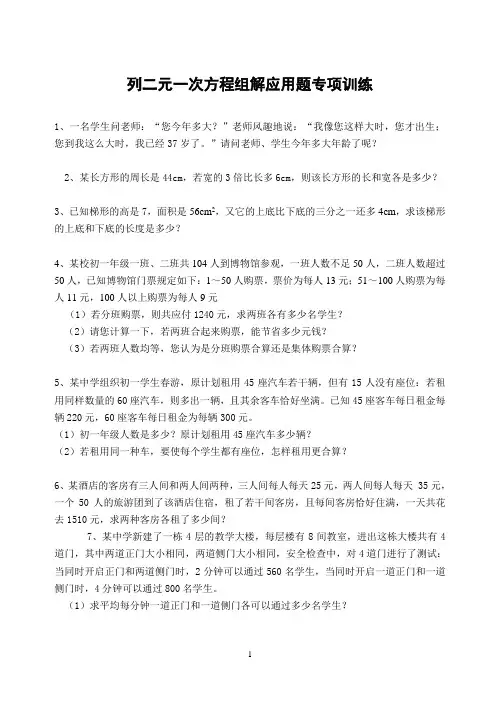 列二元一次方程组解应用题专项训练

1、一名学生问老师："您今年多大？"老师风趣地说："我像您这样大时，您才出生；您到我这么大时，我已经 37 岁了。"请问老师、学生今年多大年龄了呢？

2、某长方形的周长是 44cm，若宽的 3 倍比长多 6cm，则该长方形的长和宽各是多少？

3、已知梯形的高是 7，面积是 $56cm^2$，又它的上底比下底的三分之一还多 4cm，求该梯形的上底和下底的长度是多少？

4、某校初一年级一班、二班共 104 人到博物馆参观，一班人数不足 50 人，二班人数超过 50 人，已知博物馆门票规定如下：1～50 人购票，票价为每人 13 元；51～100 人购票为每人 11 元，100 人以上购票为每人 9 元

（1）若分班购票，则共应付 1240 元，求两班各有多少名学生？

（2）请您计算一下，若两班合起来购票，能节省多少元钱？

（3）若两班人数均等，您认为是分班购票合算还是集体购票合算？

5、某中学组织初一学生春游，原计划租用 45 座汽车若干辆，但有 15 人没有座位；若租用同样数量的 60 座汽车，则多出一辆，且其余客车恰好坐满。已知 45 座客车每日租金每辆 220 元，60 座客车每日租金为每辆 300 元。

（1）初一年级人数是多少？原计划租用 45 座汽车多少辆？

（2）若租用同一种车，要使每个学生都有座位，怎样租用更合算？

6、某酒店的客房有三人间和两人间两种，三人间每人每天 25 元，两人间每人每天 35 元，一个 50 人的旅游团到了该酒店住宿，租了若干间客房，且每间客房恰好住满，一天共花去 1510 元，求两种客房各租了多少间？

7、某中学新建了一栋 4 层的教学大楼，每层楼有 8 间教室，进出这栋大楼共有 4 道门，其中两道正门大小相同，两道侧门大小相同，安全检查中，对 4 道门进行了测试：当同时开启正门和两道侧门时，2 分钟可以通过 560 名学生，当同时开启一道正门和一道侧门时，4 分钟可以通过 800 名学生。

（1）求平均每分钟一道正门和一道侧门各可以通过多少名学生？

1